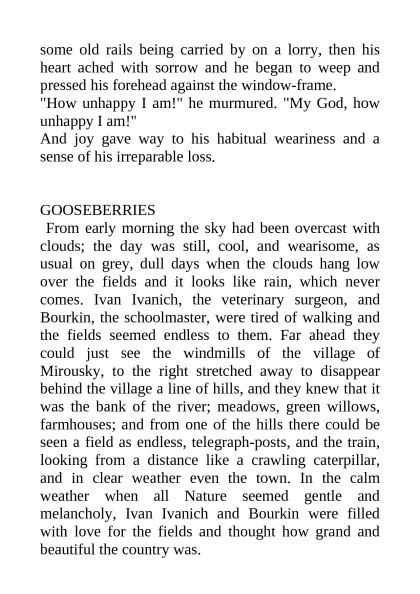 some old rails being carried by on a lorry, then his heart ached with sorrow and he began to weep and pressed his forehead against the window-frame.
"How unhappy I am!" he murmured. "My God, how unhappy I am!"
And joy gave way to his habitual weariness and a sense of his irreparable loss.

GOOSEBERRIES
From early morning the sky had been overcast with clouds; the day was still, cool, and wearisome, as usual on grey, dull days when the clouds hang low over the fields and it looks like rain, which never comes. Ivan Ivanich, the veterinary surgeon, and Bourkin, the schoolmaster, were tired of walking and the fields seemed endless to them. Far ahead they could just see the windmills of the village of Mirousky, to the right stretched away to disappear behind the village a line of hills, and they knew that it was the bank of the river; meadows, green willows, farmhouses; and from one of the hills there could be seen a field as endless, telegraph-posts, and the train, looking from a distance like a crawling caterpillar, and in clear weather even the town. In the calm weather when all Nature seemed gentle and melancholy, Ivan Ivanich and Bourkin were filled with love for the fields and thought how grand and beautiful the country was.